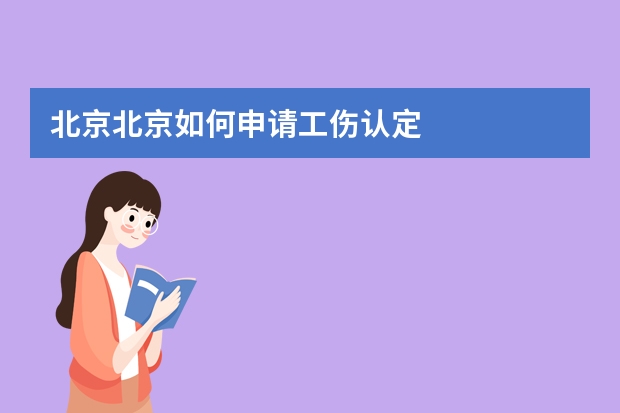 北京北京如何申请工伤认定